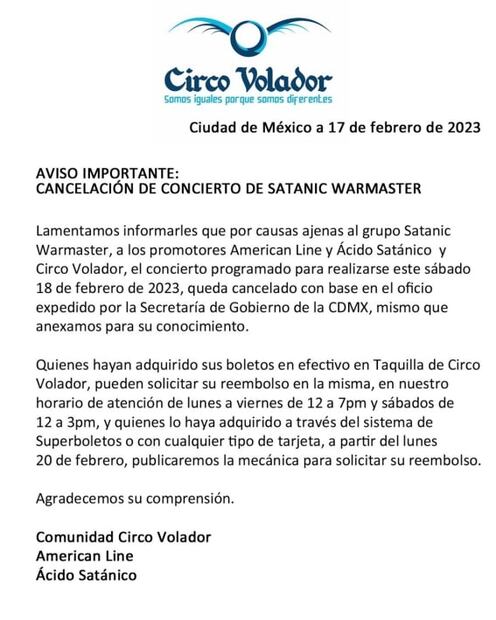 Circo Volador
Somos iguales porque somos diferentes

Ciudad de México a 17 de febrero de 2023

AVISO IMPORTANTE:
CANCELACIÓN DE CONCIERTO DE SATANIC WARMASTER

Lamentamos informarles que por causas ajenas al grupo Satanic Warmaster, a los promotores American Line y Ácido Satánico y Circo Volador, el concierto programado para realizarse este sábado 18 de febrero de 2023, queda cancelado con base en el oficio expedido por la Secretaría de Gobierno de la CDMX, mismo que anexamos para su conocimiento.

Quienes hayan adquirido sus boletos en efectivo en Taquilla de Circo Volador, pueden solicitar su reembolso en la misma, en nuestro horario de atención de lunes a viernes de 12 a 7pm y sábados de 12 a 3pm, y quienes lo haya adquirido a través del sistema de Superboletos o con cualquier tipo de tarjeta, a partir del lunes 20 de febrero, publicaremos la mecánica para solicitar su reembolso.

Agradecemos su comprensión.

Comunidad Circo Volador
American Line
Ácido Satánico